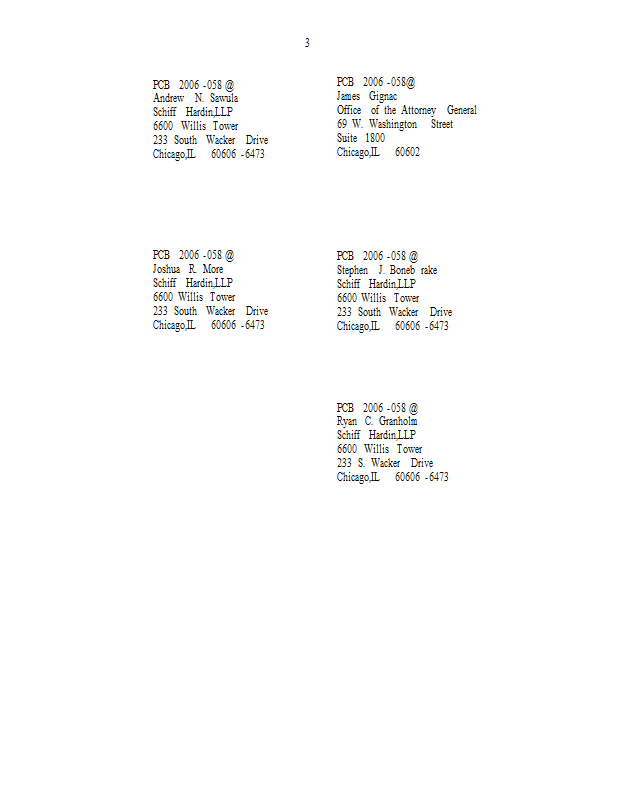 3

PCB 2006 -058 @
Andrew N. Sawula
Schiff Hardin,LLP
6600 Willis Tower
233 South Wacker Drive
Chicago,IL 60606 -6473

PCB 2006 -058@
James Gignac
Office of the Attorney General
69 W. Washington Street
Suite 1800
Chicago,IL 60602

PCB 2006 -058 @
Joshua R. More
Schiff Hardin,LLP
6600 Willis Tower
233 South Wacker Drive
Chicago,IL 60606 -6473

PCB 2006 -058 @
Stephen J. Boneb rake
Schiff Hardin,LLP
6600 Willis Tower
233 South Wacker Drive
Chicago,IL 60606 -6473

PCB 2006 -058 @
Ryan C. Granholm
Schiff Hardin,LLP
6600 Willis Tower
233 S. Wacker Drive
Chicago,IL 60606 -6473